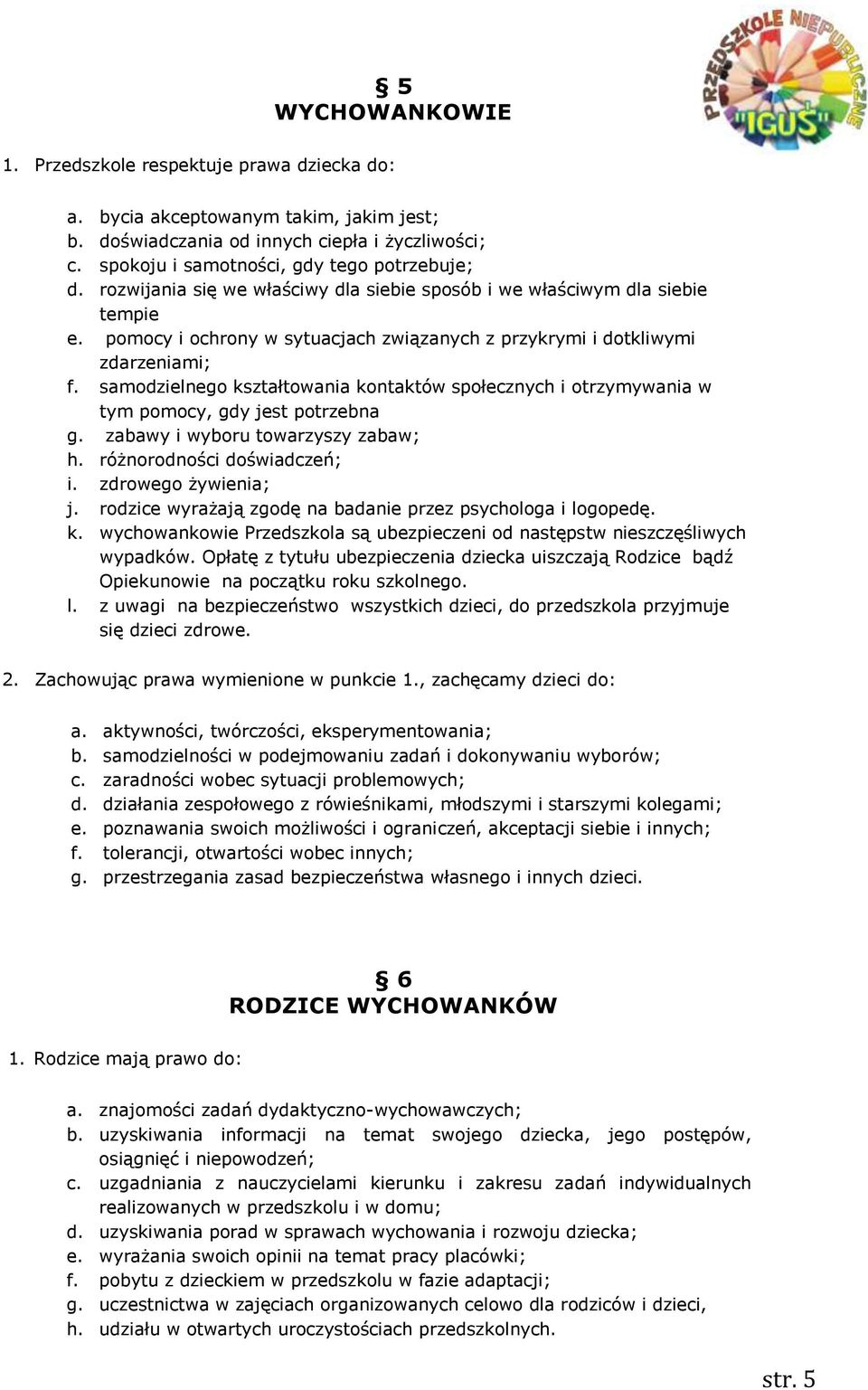 PRZEDSZKOLE NIEPUBLICZNE "IGUŚ"

§ 5
WYCHOWANKOWIE

1. Przedszkole respektuje prawa dziecka do:

a. bycia akceptowanym takim, jakim jest;
b. doświadczania od innych ciepła i życzliwości;
c. spokoju i samotności, gdy tego potrzebuje;
d. rozwijania się we właściwy dla siebie sposób i we właściwym dla siebie tempie
e. pomocy i ochrony w sytuacjach związanych z przykrymi i dotkliwymi zdarzeniami;
f. samodzielnego kształtowania kontaktów społecznych i otrzymywania w tym pomocy, gdy jest potrzebna
g. zabawy i wyboru towarzyszy zabaw;
h. różnorodności doświadczeń;
i. zdrowego żywienia;
j. rodzice wyrażają zgodę na badanie przez psychologa i logopedę.
k. wychowankowie Przedszkola są ubezpieczeni od następstw nieszczęśliwych wypadków. Opłatę z tytułu ubezpieczenia dziecka uiszczają Rodzice bądź Opiekunowie na początku roku szkolnego.
l. z uwagi na bezpieczeństwo wszystkich dzieci, do przedszkola przyjmuje się dzieci zdrowe.

2. Zachowując prawa wymienione w punkcie 1., zachęcamy dzieci do:

a. aktywności, twórczości, eksperymentowania;
b. samodzielności w podejmowaniu zadań i dokonywaniu wyborów;
c. zaradności wobec sytuacji problemowych;
d. działania zespołowego z rówieśnikami, młodszymi i starszymi kolegami;
e. poznawania swoich możliwości i ograniczeń, akceptacji siebie i innych;
f. tolerancji, otwartości wobec innych;
g. przestrzegania zasad bezpieczeństwa własnego i innych dzieci.

§ 6
RODZICE WYCHOWANKÓW

1. Rodzice mają prawo do:

a. znajomości zadań dydaktyczno-wychowawczych;
b. uzyskiwania informacji na temat swojego dziecka, jego postępów, osiągnięć i niepowodzeń;
c. uzgadniania z nauczycielami kierunku i zakresu zadań indywidualnych realizowanych w przedszkolu i w domu;
d. uzyskiwania porad w sprawach wychowania i rozwoju dziecka;
e. wyrażania swoich opinii na temat pracy placówki;
f. pobytu z dzieckiem w przedszkolu w fazie adaptacji;
g. uczestnictwa w zajęciach organizowanych celowo dla rodziców i dzieci,
h. udziału w otwartych uroczystościach przedszkolnych.

str. 5